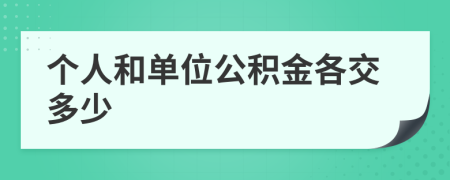 个人和单位公积金各交多少